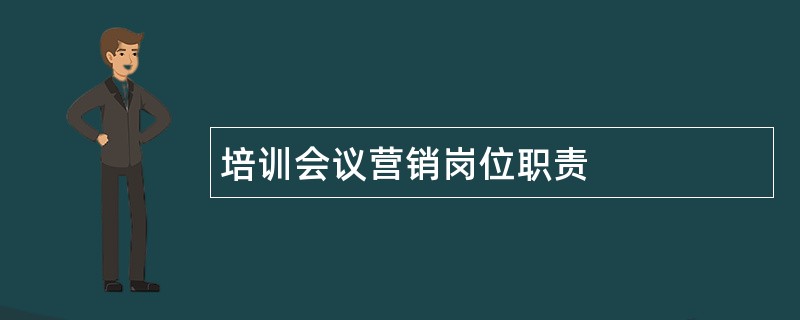 培训会议营销岗位职责